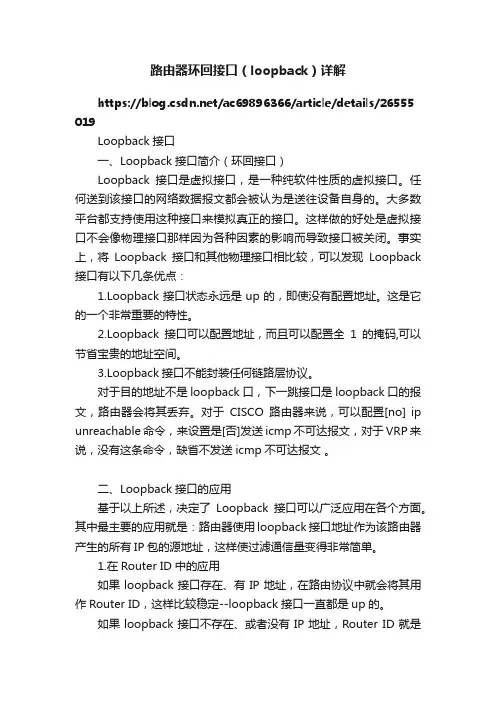 路由器环回接口（loopback）详解

https://blog.csdn.net/ac69896366/article/details/26555019

Loopback 接口

一、Loopback 接口简介（环回接口）

Loopback 接口是虚拟接口，是一种纯软件性质的虚拟接口。任何送到该接口的网络数据报文都会被认为是送往设备自身的。大多数平台都支持使用这种接口来模拟真正的接口。这样做的好处是虚拟接口不会像物理接口那样因为各种因素的影响而导致接口被关闭。事实上，将 Loopback 接口和其他物理接口相比较，可以发现 Loopback 接口有以下几条优点：

1.Loopback 接口状态永远是 up 的，即使没有配置地址。这是它的一个非常重要的特性。

2.Loopback 接口可以配置地址，而且可以配置全 1 的掩码,可以节省宝贵的地址空间。

3.Loopback 接口不能封装任何链路层协议。

对于目的地址不是 loopback 口，下一跳接口是 loopback 口的报文，路由器会将其丢弃。对于 CISCO 路由器来说，可以配置[no] ip unreachable 命令，来设置是[否]发送 icmp 不可达报文，对于 VRP 来说，没有这条命令，缺省不发送 icmp 不可达报文 。

二、Loopback 接口的应用

基于以上所述，决定了 Loopback 接口可以广泛应用在各个方面。其中最主要的应用就是：路由器使用 loopback 接口地址作为该路由器产生的所有 IP 包的源地址，这样使过滤通信量变得非常简单。

1.在 Router ID 中的应用

如果 loopback 接口存在、有 IP 地址，在路由协议中就会将其用作 Router ID，这样比较稳定--loopback 接口一直都是 up 的。

如果 loopback 接口不存在、或者没有 IP 地址，Router ID 就是